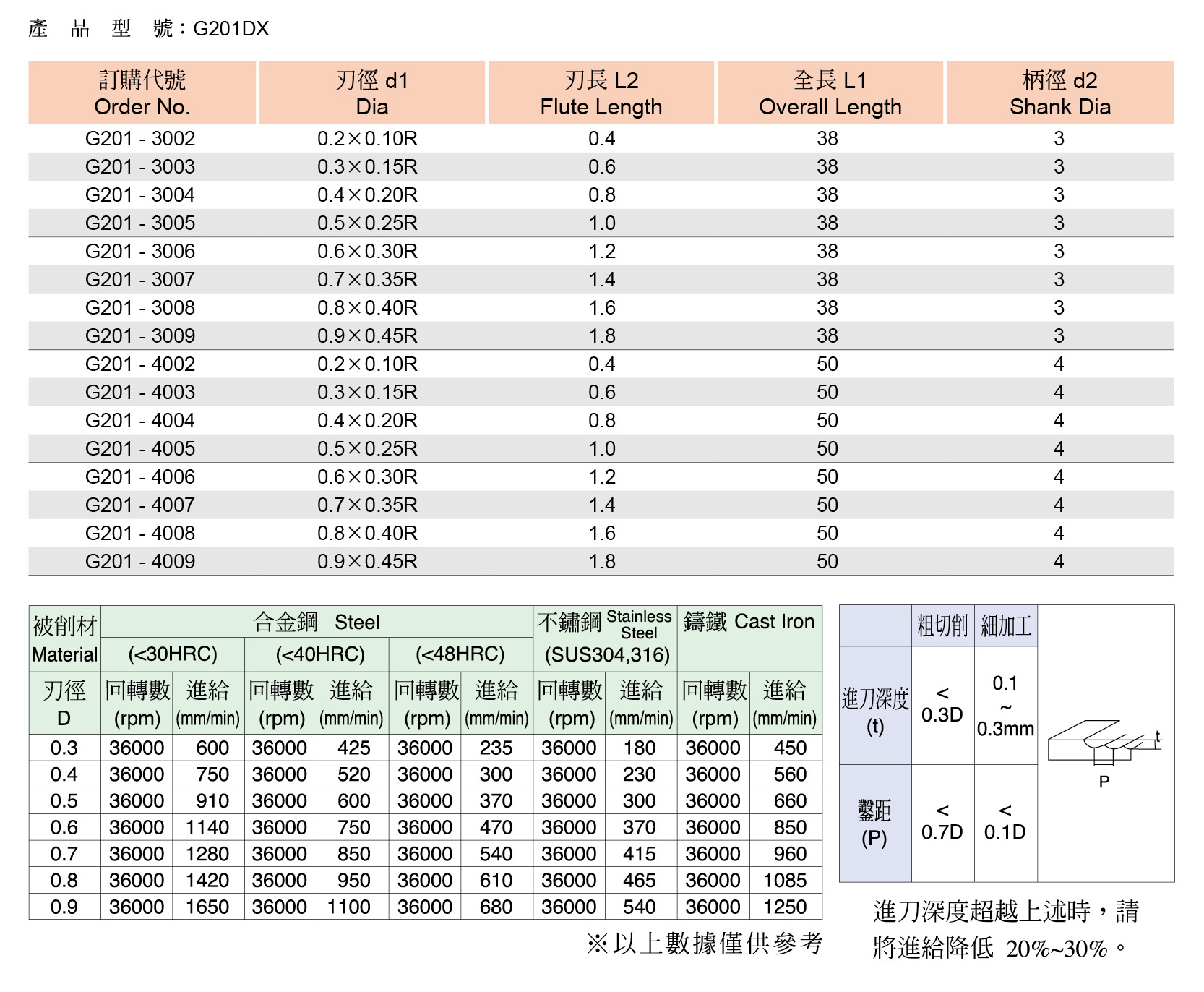 產 品 型 號：G201DX

| 訂購代號 Order No. | 刃徑 d1 Dia | 刃長 L2 Flute Length | 全長 L1 Overall Length | 柄徑 d2 Shank Dia |
|---|---|---|---|---|
| G201 - 3002 | 0.2×0.10R | 0.4 | 38 | 3 |
| G201 - 3003 | 0.3×0.15R | 0.6 | 38 | 3 |
| G201 - 3004 | 0.4×0.20R | 0.8 | 38 | 3 |
| G201 - 3005 | 0.5×0.25R | 1.0 | 38 | 3 |
| G201 - 3006 | 0.6×0.30R | 1.2 | 38 | 3 |
| G201 - 3007 | 0.7×0.35R | 1.4 | 38 | 3 |
| G201 - 3008 | 0.8×0.40R | 1.6 | 38 | 3 |
| G201 - 3009 | 0.9×0.45R | 1.8 | 38 | 3 |
| G201 - 4002 | 0.2×0.10R | 0.4 | 50 | 4 |
| G201 - 4003 | 0.3×0.15R | 0.6 | 50 | 4 |
| G201 - 4004 | 0.4×0.20R | 0.8 | 50 | 4 |
| G201 - 4005 | 0.5×0.25R | 1.0 | 50 | 4 |
| G201 - 4006 | 0.6×0.30R | 1.2 | 50 | 4 |
| G201 - 4007 | 0.7×0.35R | 1.4 | 50 | 4 |
| G201 - 4008 | 0.8×0.40R | 1.6 | 50 | 4 |
| G201 - 4009 | 0.9×0.45R | 1.8 | 50 | 4 |

| 被削材 Material | 合金鋼 Steel (<30HRC) | | 合金鋼 Steel (<40HRC) | | 合金鋼 Steel (<48HRC) | | 不鏽鋼 Stainless Steel (SUS304,316) | | 鑄鐵 Cast Iron | |
|---|---|---|---|---|---|---|---|---|---|---|
| 刃徑 D | 回轉數 (rpm) | 進給 (mm/min) | 回轉數 (rpm) | 進給 (mm/min) | 回轉數 (rpm) | 進給 (mm/min) | 回轉數 (rpm) | 進給 (mm/min) | 回轉數 (rpm) | 進給 (mm/min) |
| 0.3 | 36000 | 600 | 36000 | 425 | 36000 | 235 | 36000 | 180 | 36000 | 450 |
| 0.4 | 36000 | 750 | 36000 | 520 | 36000 | 300 | 36000 | 230 | 36000 | 560 |
| 0.5 | 36000 | 910 | 36000 | 600 | 36000 | 370 | 36000 | 300 | 36000 | 660 |
| 0.6 | 36000 | 1140 | 36000 | 750 | 36000 | 470 | 36000 | 370 | 36000 | 850 |
| 0.7 | 36000 | 1280 | 36000 | 850 | 36000 | 540 | 36000 | 415 | 36000 | 960 |
| 0.8 | 36000 | 1420 | 36000 | 950 | 36000 | 610 | 36000 | 465 | 36000 | 1085 |
| 0.9 | 36000 | 1650 | 36000 | 1100 | 36000 | 680 | 36000 | 540 | 36000 | 1250 |

※以上數據僅供參考

| | 粗切削 | 細加工 |
|---|---|---|
| 進刀深度 (t) | < 0.3D | 0.1 ~ 0.3mm |
| 鑿距 (P) | < 0.7D | < 0.1D |

t
P

進刀深度超越上述時，請將進給降低 20%~30%。